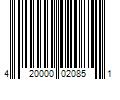 4 20000 02085 1